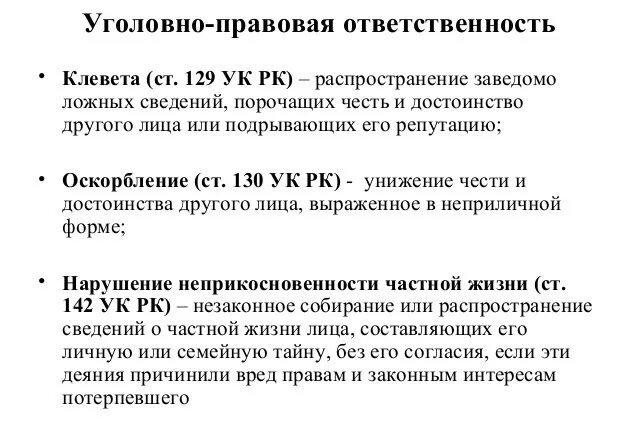 Уголовно-правовая ответственность

• Клевета (ст. 129 УК РК) – распространение заведомо ложных сведений, порочащих честь и достоинство другого лица или подрывающих его репутацию;

• Оскорбление (ст. 130 УК РК) - унижение чести и достоинства другого лица, выраженное в неприличной форме;

• Нарушение неприкосновенности частной жизни (ст. 142 УК РК) – незаконное собирание или распространение сведений о частной жизни лица, составляющих его личную или семейную тайну, без его согласия, если эти деяния причинили вред правам и законным интересам потерпевшего